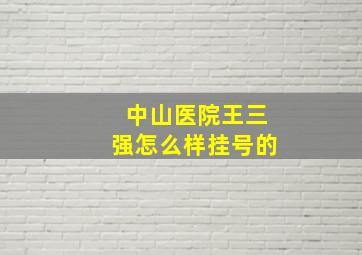 中山医院王三强怎么样挂号的